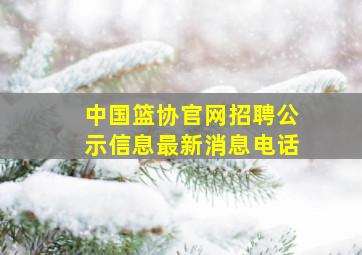 中国篮协官网招聘公示信息最新消息电话